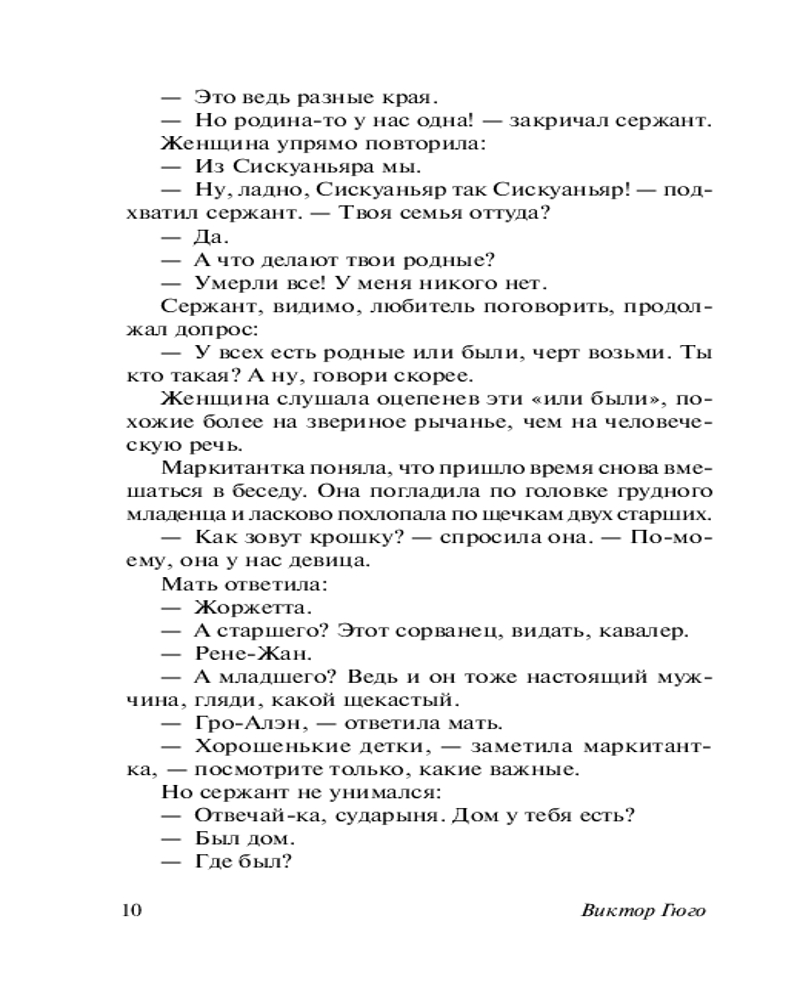 — Это ведь разные края.
— Но родина-то у нас одна! — закричал сержант.
Женщина упрямо повторила:
— Из Сискуаньяра мы.
— Ну, ладно, Сискуаньяр так Сискуаньяр! — подхватил сержант. — Твоя семья оттуда?
— Да.
— А что делают твои родные?
— Умерли все! У меня никого нет.
Сержант, видимо, любитель поговорить, продолжал допрос:
— У всех есть родные или были, черт возьми. Ты кто такая? А ну, говори скорее.
Женщина слушала оцепенев эти «или были», похожие более на звериное рычанье, чем на человеческую речь.
Маркитантка поняла, что пришло время снова вмешаться в беседу. Она погладила по головке грудного младенца и ласково похлопала по щечкам двух старших.
— Как зовут крошку? — спросила она. — По-моему, она у нас девица.
Мать ответила:
— Жоржетта.
— А старшего? Этот сорванец, видать, кавалер.
— Рене-Жан.
— А младшего? Ведь и он тоже настоящий мужчина, гляди, какой щекастый.
— Гро-Алэн, — ответила мать.
— Хорошенькие детки, — заметила маркитантка, — посмотрите только, какие важные.
Но сержант не унимался:
— Отвечай-ка, сударыня. Дом у тебя есть?
— Был дом.
— Где был?

10 Виктор Гюго